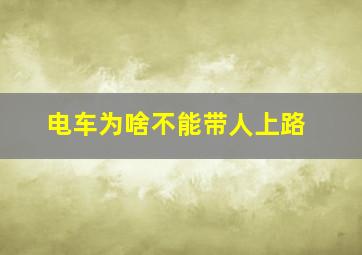 电车为啥不能带人上路